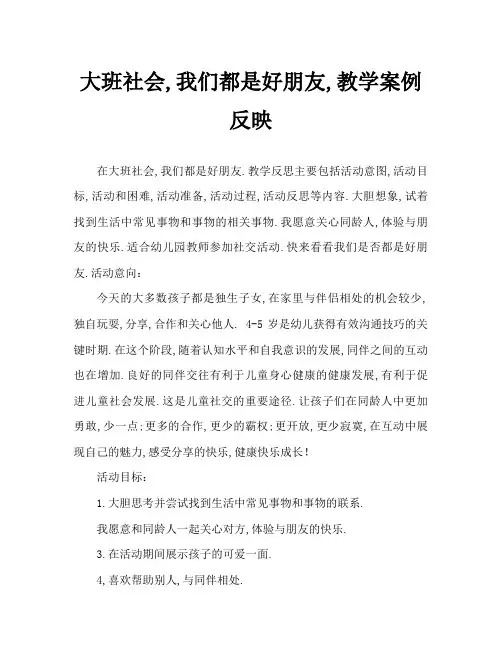 大班社会,我们都是好朋友,教学案例反映

在大班社会,我们都是好朋友.教学反思主要包括活动意图,活动目标,活动和困难,活动准备,活动过程,活动反思等内容.大胆想象,试着找到生活中常见事物和事物的相关事物.我愿意关心同龄人,体验与朋友的快乐.适合幼儿园教师参加社交活动.快来看看我们是否都是好朋友.活动意向:

今天的大多数孩子都是独生子女,在家里与伴侣相处的机会较少,独自玩耍,分享,合作和关心他人. 4-5 岁是幼儿获得有效沟通技巧的关键时期.在这个阶段,随着认知水平和自我意识的发展,同伴之间的互动也在增加.良好的同伴交往有利于儿童身心健康的健康发展,有利于促进儿童社会发展.这是儿童社交的重要途径.让孩子们在同龄人中更加勇敢,少一点;更多的合作,更少的霸权;更开放,更少寂寞,在互动中展现自己的魅力,感受分享的快乐,健康快乐成长!

活动目标:

1.大胆思考并尝试找到生活中常见事物和事物的联系.

我愿意和同龄人一起关心对方,体验与朋友的快乐.

3.在活动期间展示孩子的可爱一面.

4,喜欢帮助别人,与同伴相处.